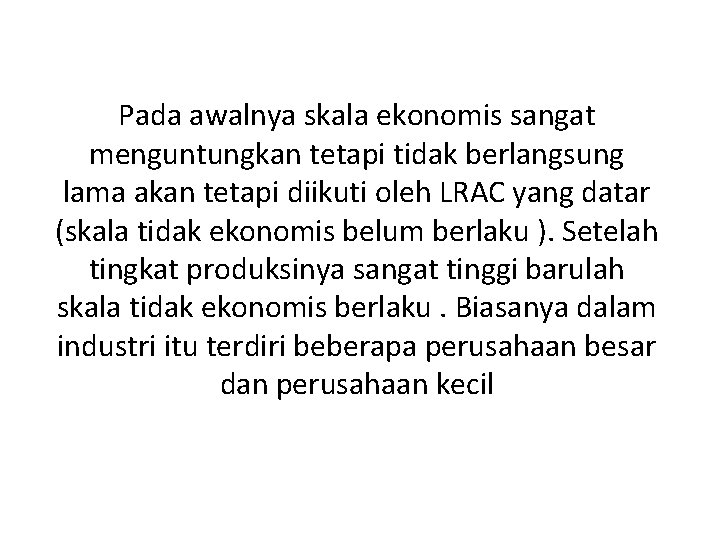 Pada awalnya skala ekonomis sangat menguntungkan tetapi tidak berlangsung lama akan tetapi diikuti oleh LRAC yang datar (skala tidak ekonomis belum berlaku ). Setelah tingkat produksinya sangat tinggi barulah skala tidak ekonomis berlaku . Biasanya dalam industri itu terdiri beberapa perusahaan besar dan perusahaan kecil